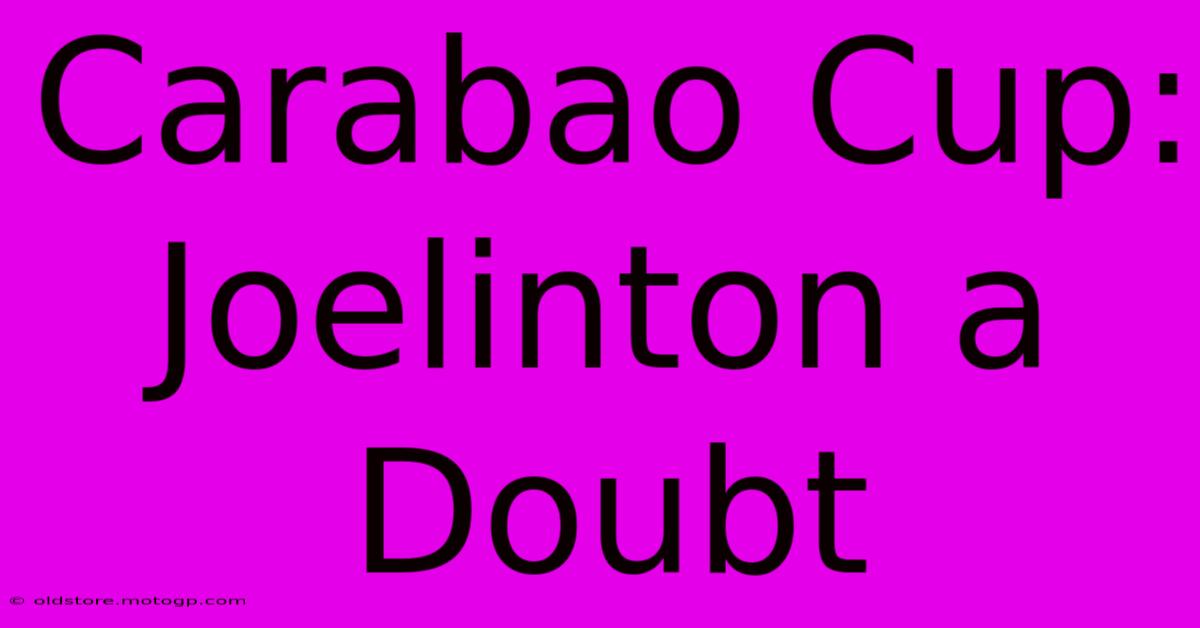 Carabao Cup: Joelinton a Doubt

© oldstore.motogp.com